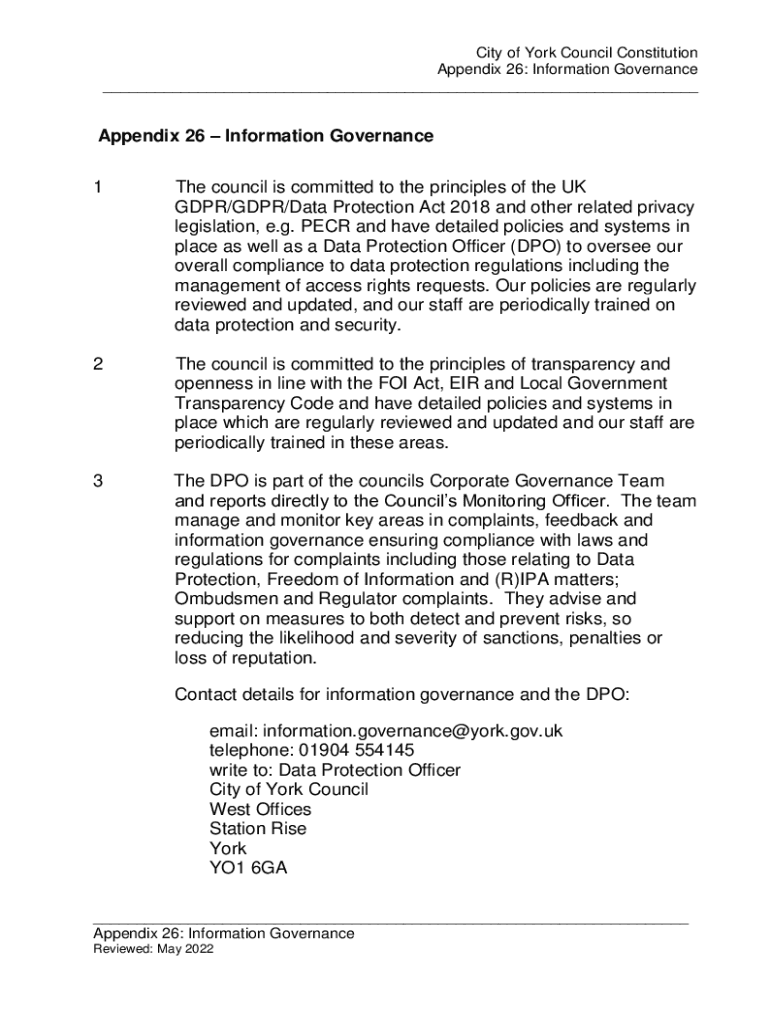 City of York Council Constitution
Appendix 26: Information Governance

Appendix 26 – Information Governance

1 The council is committed to the principles of the UK GDPR/GDPR/Data Protection Act 2018 and other related privacy legislation, e.g. PECR and have detailed policies and systems in place as well as a Data Protection Officer (DPO) to oversee our overall compliance to data protection regulations including the management of access rights requests. Our policies are regularly reviewed and updated, and our staff are periodically trained on data protection and security.

2 The council is committed to the principles of transparency and openness in line with the FOI Act, EIR and Local Government Transparency Code and have detailed policies and systems in place which are regularly reviewed and updated and our staff are periodically trained in these areas.

3 The DPO is part of the councils Corporate Governance Team and reports directly to the Council's Monitoring Officer. The team manage and monitor key areas in complaints, feedback and information governance ensuring compliance with laws and regulations for complaints including those relating to Data Protection, Freedom of Information and (R)IPA matters; Ombudsmen and Regulator complaints. They advise and support on measures to both detect and prevent risks, so reducing the likelihood and severity of sanctions, penalties or loss of reputation.

Contact details for information governance and the DPO:

email: information.governance@york.gov.uk
telephone: 01904 554145
write to: Data Protection Officer
City of York Council
West Offices
Station Rise
York
YO1 6GA

Appendix 26: Information Governance
Reviewed: May 2022